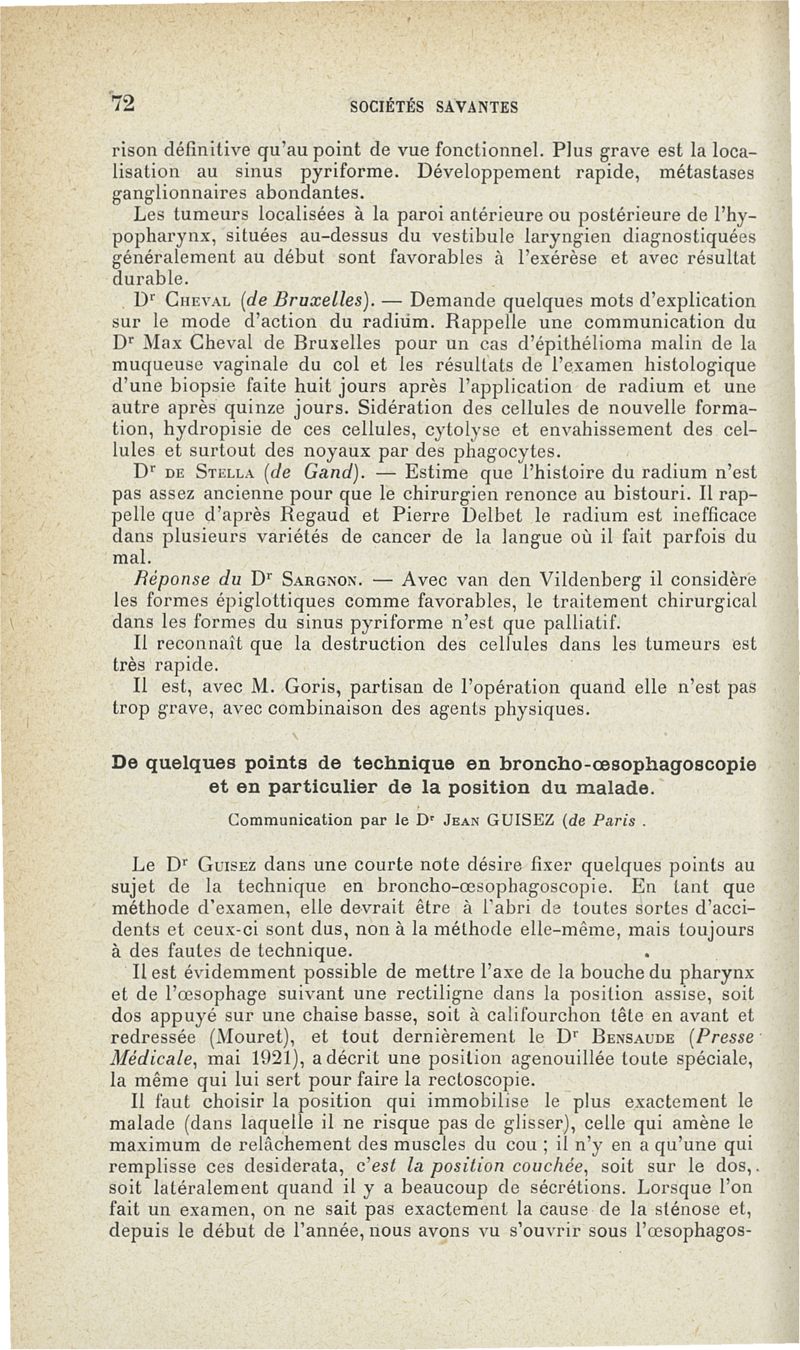 72 SOCIÉTÉS SAVANTES

rison définitive qu'au point de vue fonctionnel. Plus grave est la localisation au sinus pyriforme. Développement rapide, métastases ganglionnaires abondantes.

Les tumeurs localisées à la paroi antérieure ou postérieure de l'hypopharynx, situées au-dessus du vestibule laryngien diagnostiquées généralement au début sont favorables à l'exérèse et avec résultat durable.

Dr Cheval (de Bruxelles). — Demande quelques mots d'explication sur le mode d'action du radium. Rappelle une communication du Dr Max Cheval de Bruxelles pour un cas d'épithélioma malin de la muqueuse vaginale du col et les résultats de l'examen histologique d'une biopsie faite huit jours après l'application de radium et une autre après quinze jours. Sidération des cellules de nouvelle formation, hydropisie de ces cellules, cytolyse et envahissement des cellules et surtout des noyaux par des phagocytes.

Dr de Stella (de Gand). — Estime que l'histoire du radium n'est pas assez ancienne pour que le chirurgien renonce au bistouri. Il rappelle que d'après Regaud et Pierre Delbet le radium est inefficace dans plusieurs variétés de cancer de la langue où il fait parfois du mal.

Réponse du Dr Sargnon. — Avec van den Vildenberg il considère les formes épiglottiques comme favorables, le traitement chirurgical dans les formes du sinus pyriforme n'est que palliatif.

Il reconnaît que la destruction des cellules dans les tumeurs est très rapide.

Il est, avec M. Goris, partisan de l'opération quand elle n'est pas trop grave, avec combinaison des agents physiques.

De quelques points de technique en broncho-œsophagoscopie et en particulier de la position du malade.

Communication par le Dr Jean GUISEZ (de Paris .

Le Dr Guisez dans une courte note désire fixer quelques points au sujet de la technique en broncho-œsophagoscopie. En tant que méthode d'examen, elle devrait être à l'abri de toutes sortes d'accidents et ceux-ci sont dus, non à la méthode elle-même, mais toujours à des fautes de technique.

Il est évidemment possible de mettre l'axe de la bouche du pharynx et de l'œsophage suivant une rectiligne dans la position assise, soit dos appuyé sur une chaise basse, soit à califourchon tête en avant et redressée (Mouret), et tout dernièrement le Dr Bensaude (Presse Médicale, mai 1921), a décrit une position agenouillée toute spéciale, la même qui lui sert pour faire la rectoscopie.

Il faut choisir la position qui immobilise le plus exactement le malade (dans laquelle il ne risque pas de glisser), celle qui amène le maximum de relâchement des muscles du cou ; il n'y en a qu'une qui remplisse ces desiderata, c'est la position couchée, soit sur le dos, soit latéralement quand il y a beaucoup de sécrétions. Lorsque l'on fait un examen, on ne sait pas exactement la cause de la sténose et, depuis le début de l'année, nous avons vu s'ouvrir sous l'œsophagos-